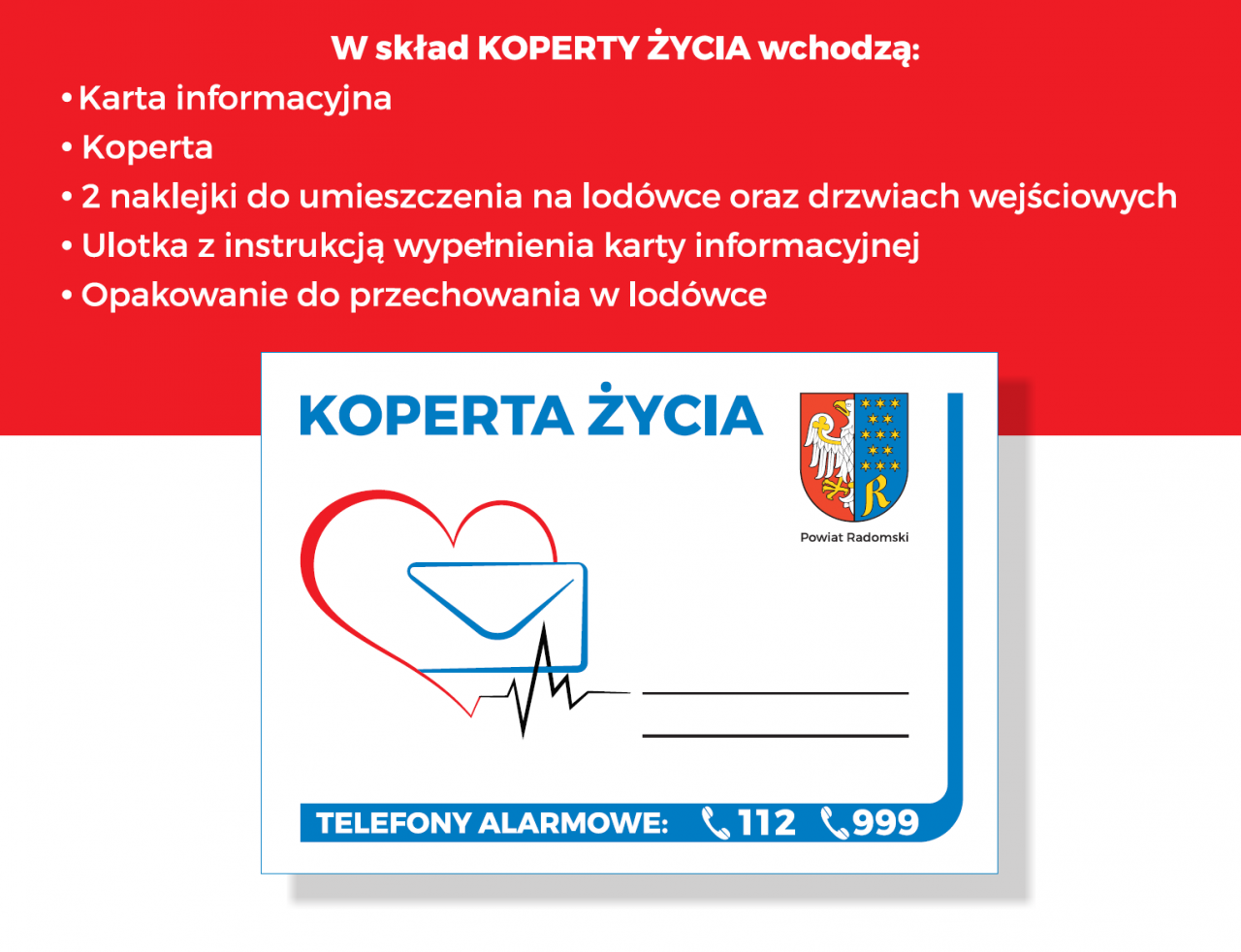 W skład KOPERTY ŻYCIA wchodzą:

• Karta informacyjna
• Koperta
• 2 naklejki do umieszczenia na lodówce oraz drzwiach wejściowych
• Ulotka z instrukcją wypełnienia karty informacyjnej
• Opakowanie do przechowania w lodówce

KOPERTA ŻYCIA

Powiat Radomski

____
____

TELEFONY ALARMOWE: 112 999